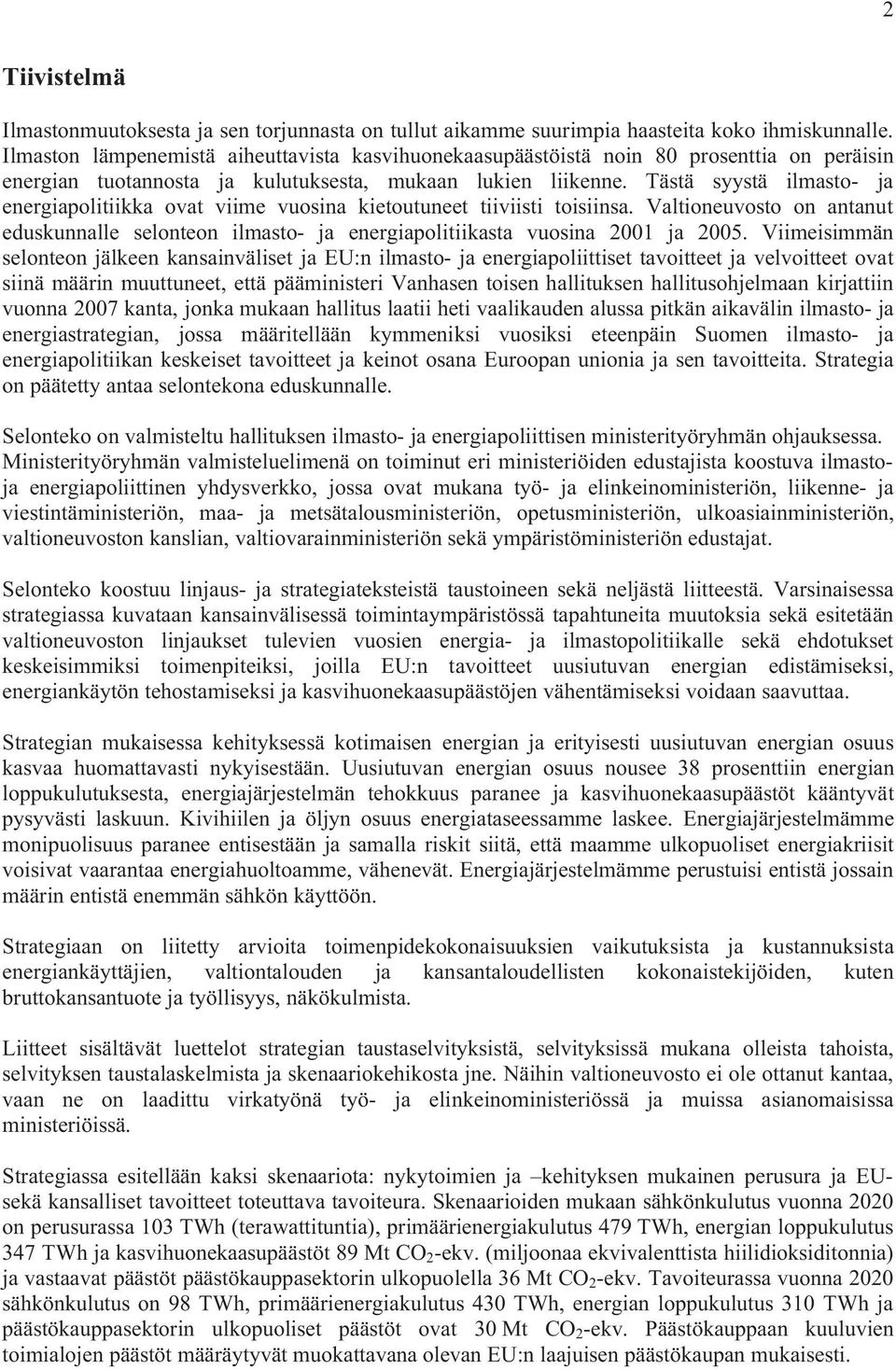 2

Tiivistelmä

Ilmastonmuutoksesta ja sen torjunnasta on tullut aikamme suurimpia haasteita koko ihmiskunnalle. Ilmaston lämpenemistä aiheuttavista kasvihuonekaasupäästöistä noin 80 prosenttia on peräisin energian tuotannosta ja kulutuksesta, mukaan lukien liikenne. Tästä syystä ilmasto- ja energiapolitiikka ovat viime vuosina kietoutuneet tiiviisti toisiinsa. Valtioneuvosto on antanut eduskunnalle selonteon ilmasto- ja energiapolitiikasta vuosina 2001 ja 2005. Viimeisimmän selonteon jälkeen kansainväliset ja EU:n ilmasto- ja energiapoliittiset tavoitteet ja velvoitteet ovat siinä määrin muuttuneet, että pääministeri Vanhasen toisen hallituksen hallitusohjelmaan kirjattiin vuonna 2007 kanta, jonka mukaan hallitus laatii heti vaalikauden alussa pitkän aikavälin ilmasto- ja energiastrategian, jossa määritellään kymmeniksi vuosiksi eteenpäin Suomen ilmasto- ja energiapolitiikan keskeiset tavoitteet ja keinot osana Euroopan unionia ja sen tavoitteita. Strategia on päätetty antaa selontekona eduskunnalle.

Selonteko on valmisteltu hallituksen ilmasto- ja energiapoliittisen ministerityöryhmän ohjauksessa. Ministerityöryhmän valmisteluelimenä on toiminut eri ministeriöiden edustajista koostuva ilmasto- ja energiapoliittinen yhdysverkko, jossa ovat mukana työ- ja elinkeinoministeriön, liikenne- ja viestintäministeriön, maa- ja metsätalousministeriön, opetusministeriön, ulkoasiainministeriön, valtioneuvoston kanslian, valtiovarainministeriön sekä ympäristöministeriön edustajat.

Selonteko koostuu linjaus- ja strategiateksteistä taustoineen sekä neljästä liitteestä. Varsinaisessa strategiassa kuvataan kansainvälisessä toimintaympäristössä tapahtuneita muutoksia sekä esitetään valtioneuvoston linjaukset tulevien vuosien energia- ja ilmastopolitiikalle sekä ehdotukset keskeisimmiksi toimenpiteiksi, joilla EU:n tavoitteet uusiutuvan energian edistämiseksi, energiankäytön tehostamiseksi ja kasvihuonekaasupäästöjen vähentämiseksi voidaan saavuttaa.

Strategian mukaisessa kehityksessä kotimaisen energian ja erityisesti uusiutuvan energian osuus kasvaa huomattavasti nykyisestään. Uusiutuvan energian osuus nousee 38 prosenttiin energian loppukulutuksesta, energiajärjestelmän tehokkuus paranee ja kasvihuonekaasupäästöt kääntyvät pysyvästi laskuun. Kivihiilen ja öljyn osuus energiataseessamme laskee. Energiajärjestelmämme monipuolisuus paranee entisestään ja samalla riskit siitä, että maamme ulkopuoliset energiakriisit voisivat vaarantaa energiahuoltoamme, vähenevät. Energiajärjestelmämme perustuisi entistä jossain määrin entistä enemmän sähkön käyttöön.

Strategiaan on liitetty arvioita toimenpidekokonaisuuksien vaikutuksista ja kustannuksista energiankäyttäjien, valtiontalouden ja kansantaloudellisten kokonaistekijöiden, kuten bruttokansantuote ja työllisyys, näkökulmista.

Liitteet sisältävät luettelot strategian taustaselvityksistä, selvityksissä mukana olleista tahoista, selvityksen taustalaskelmista ja skenaariokehikosta jne. Näihin valtioneuvosto ei ole ottanut kantaa, vaan ne on laadittu virkatyönä työ- ja elinkeinoministeriössä ja muissa asianomaisissa ministeriöissä.

Strategiassa esitellään kaksi skenaariota: nykytoimien ja –kehityksen mukainen perusura ja EU- sekä kansalliset tavoitteet toteuttava tavoiteura. Skenaarioiden mukaan sähkönkulutus vuonna 2020 on perusurassa 103 TWh (terawattituntia), primäärienergiakulutus 479 TWh, energian loppukulutus 347 TWh ja kasvihuonekaasupäästöt 89 Mt $CO_2$-ekv. (miljoonaa ekvivalenttista hiilidioksiditonnia) ja vastaavat päästöt päästökauppasektorin ulkopuolella 36 Mt $CO_2$-ekv. Tavoiteurassa vuonna 2020 sähkönkulutus on 98 TWh, primäärienergiakulutus 430 TWh, energian loppukulutus 310 TWh ja päästökauppasektorin ulkopuoliset päästöt ovat 30 Mt $CO_2$-ekv. Päästökauppaan kuuluvien toimialojen päästöt määräytyvät muokattavana olevan EU:n laajuisen päästökaupan mukaisesti.